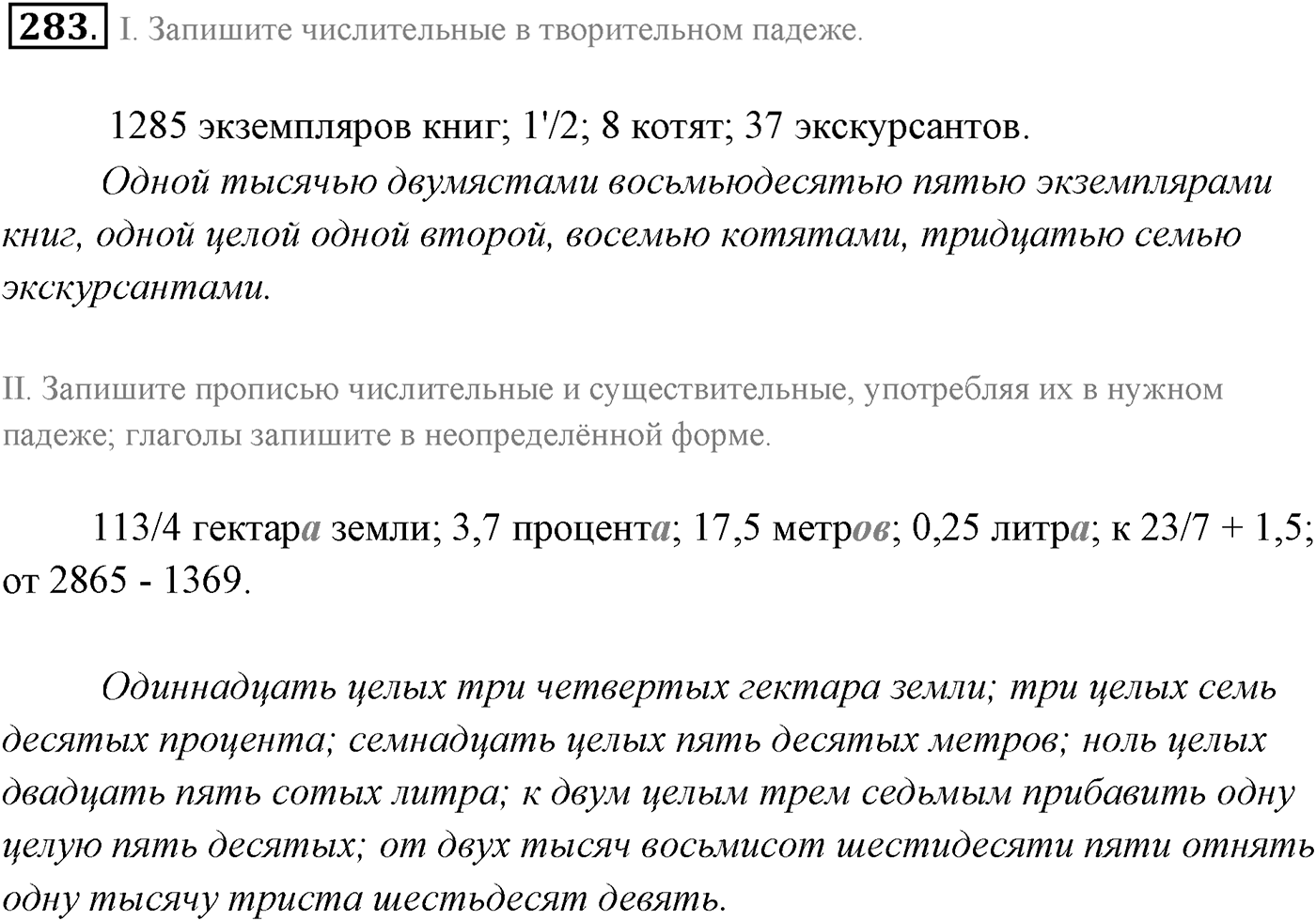 283. I. Запишите числительные в творительном падеже.

1285 экземпляров книг; 1'/2; 8 котят; 37 экскурсантов.

Одной тысячью двумястами восьмьюдесятью пятью экземплярами книг, одной целой одной второй, восемью котятами, тридцатью семью экскурсантами.

II. Запишите прописью числительные и существительные, употребляя их в нужном падеже; глаголы запишите в неопределённой форме.

113/4 гектара земли; 3,7 процента; 17,5 метров; 0,25 литра; к 23/7 + 1,5; от 2865 - 1369.

Одиннадцать целых три четвертых гектара земли; три целых семь десятых процента; семнадцать целых пять десятых метров; ноль целых двадцать пять сотых литра; к двум целым трем седьмым прибавить одну целую пять десятых; от двух тысяч восьмисот шестидесяти пяти отнять одну тысячу триста шестьдесят девять.